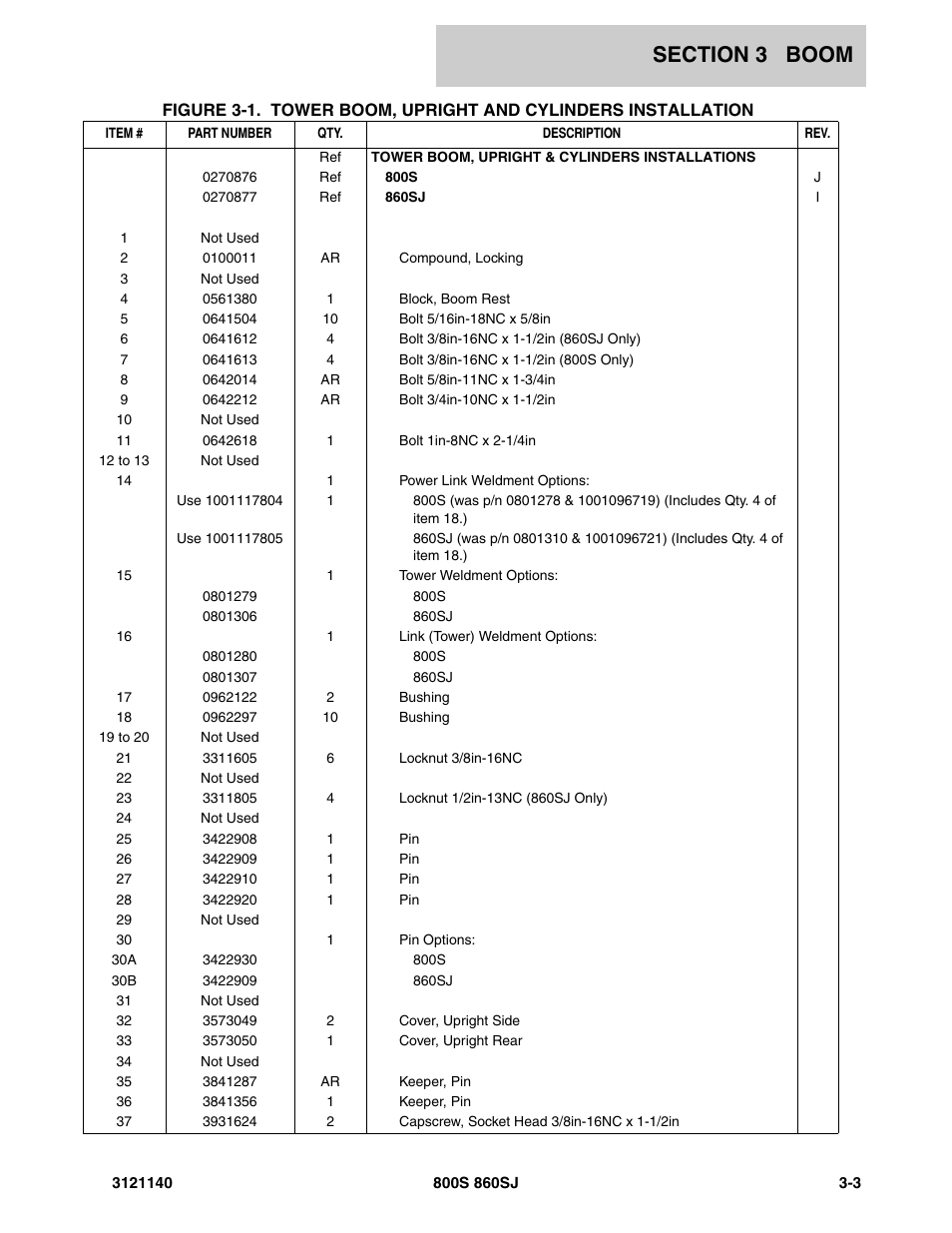 SECTION 3 BOOM

FIGURE 3-1. TOWER BOOM, UPRIGHT AND CYLINDERS INSTALLATION

| ITEM # | PART NUMBER | QTY. | DESCRIPTION | REV. |
|---|---|---|---|---|
| | | Ref | TOWER BOOM, UPRIGHT & CYLINDERS INSTALLATIONS | |
| | 0270876 | Ref | 800S | J |
| | 0270877 | Ref | 860SJ | I |
| 1 | Not Used | | | |
| 2 | 0100011 | AR | Compound, Locking | |
| 3 | Not Used | | | |
| 4 | 0561380 | 1 | Block, Boom Rest | |
| 5 | 0641504 | 10 | Bolt 5/16in-18NC x 5/8in | |
| 6 | 0641612 | 4 | Bolt 3/8in-16NC x 1-1/2in (860SJ Only) | |
| 7 | 0641613 | 4 | Bolt 3/8in-16NC x 1-1/2in (800S Only) | |
| 8 | 0642014 | AR | Bolt 5/8in-11NC x 1-3/4in | |
| 9 | 0642212 | AR | Bolt 3/4in-10NC x 1-1/2in | |
| 10 | Not Used | | | |
| 11 | 0642618 | 1 | Bolt 1in-8NC x 2-1/4in | |
| 12 to 13 | Not Used | | | |
| 14 | | 1 | Power Link Weldment Options: | |
| | Use 1001117804 | 1 | 800S (was p/n 0801278 & 1001096719) (Includes Qty. 4 of item 18.) | |
| | Use 1001117805 | | 860SJ (was p/n 0801310 & 1001096721) (Includes Qty. 4 of item 18.) | |
| 15 | | 1 | Tower Weldment Options: | |
| | 0801279 | | 800S | |
| | 0801306 | | 860SJ | |
| 16 | | 1 | Link (Tower) Weldment Options: | |
| | 0801280 | | 800S | |
| | 0801307 | | 860SJ | |
| 17 | 0962122 | 2 | Bushing | |
| 18 | 0962297 | 10 | Bushing | |
| 19 to 20 | Not Used | | | |
| 21 | 3311605 | 6 | Locknut 3/8in-16NC | |
| 22 | Not Used | | | |
| 23 | 3311805 | 4 | Locknut 1/2in-13NC (860SJ Only) | |
| 24 | Not Used | | | |
| 25 | 3422908 | 1 | Pin | |
| 26 | 3422909 | 1 | Pin | |
| 27 | 3422910 | 1 | Pin | |
| 28 | 3422920 | 1 | Pin | |
| 29 | Not Used | | | |
| 30 | | 1 | Pin Options: | |
| 30A | 3422930 | | 800S | |
| 30B | 3422909 | | 860SJ | |
| 31 | Not Used | | | |
| 32 | 3573049 | 2 | Cover, Upright Side | |
| 33 | 3573050 | 1 | Cover, Upright Rear | |
| 34 | Not Used | | | |
| 35 | 3841287 | AR | Keeper, Pin | |
| 36 | 3841356 | 1 | Keeper, Pin | |
| 37 | 3931624 | 2 | Capscrew, Socket Head 3/8in-16NC x 1-1/2in | |

3121140 800S 860SJ 3-3